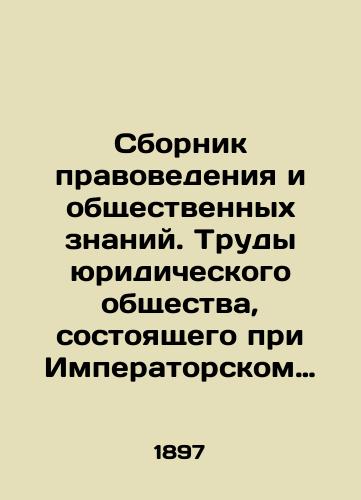 Сборник правоведения и общественных знаний. Труды юридического общества, состоящего при Императорском…

1897